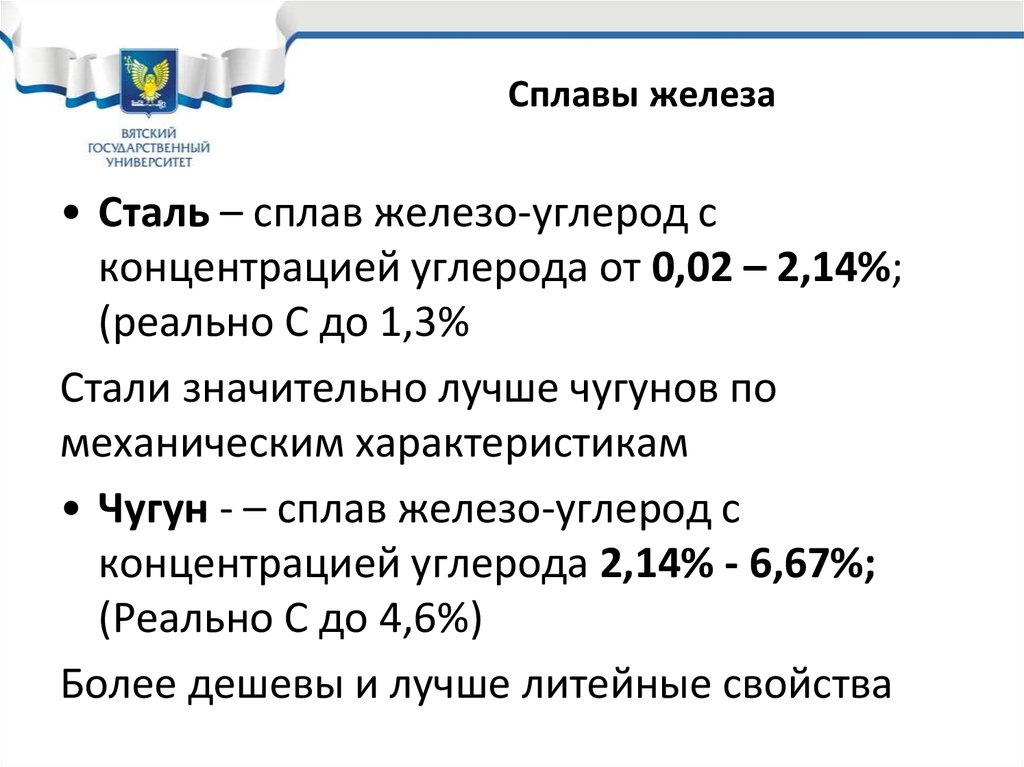 ВЯТСКИЙ ГОСУДАРСТВЕННЫЙ УНИВЕРСИТЕТ

Сплавы железа

• Сталь – сплав железо-углерод с концентрацией углерода от 0,02 – 2,14%; (реально С до 1,3%

Стали значительно лучше чугунов по механическим характеристикам

• Чугун - – сплав железо-углерод с концентрацией углерода 2,14% - 6,67%; (Реально С до 4,6%)

Более дешевы и лучше литейные свойства